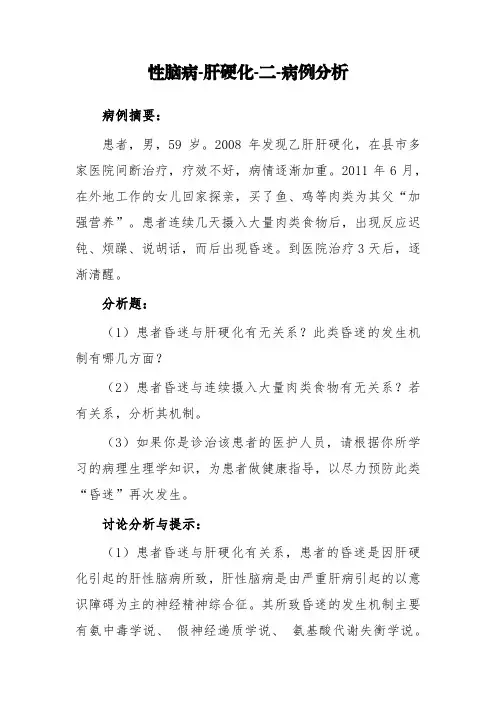 性脑病-肝硬化-二-病例分析

病例摘要：

患者，男，59 岁。2008 年发现乙肝肝硬化，在县市多家医院间断治疗，疗效不好，病情逐渐加重。2011 年 6 月，在外地工作的女儿回家探亲，买了鱼、鸡等肉类为其父“加强营养”。患者连续几天摄入大量肉类食物后，出现反应迟钝、烦躁、说胡话，而后出现昏迷。到医院治疗 3 天后，逐渐清醒。

分析题：

（1）患者昏迷与肝硬化有无关系？此类昏迷的发生机制有哪几方面？

（2）患者昏迷与连续摄入大量肉类食物有无关系？若有关系，分析其机制。

（3）如果你是诊治该患者的医护人员，请根据你所学习的病理生理学知识，为患者做健康指导，以尽力预防此类“昏迷”再次发生。

讨论分析与提示：

（1）患者昏迷与肝硬化有关系，患者的昏迷是因肝硬化引起的肝性脑病所致，肝性脑病是由严重肝病引起的以意识障碍为主的神经精神综合征。其所致昏迷的发生机制主要有氨中毒学说、 假神经递质学说、 氨基酸代谢失衡学说。